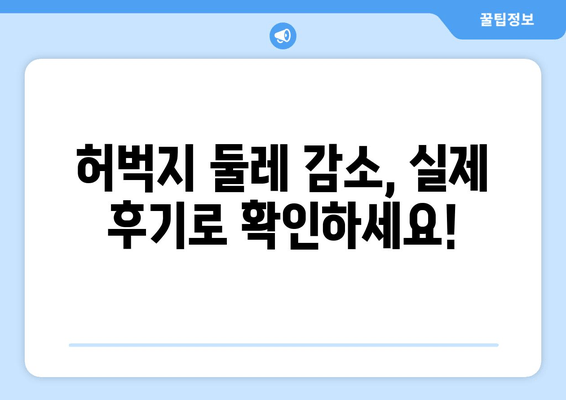 꿀팁정보

허벅지 둘레 감소, 실제 후기로 확인하세요!